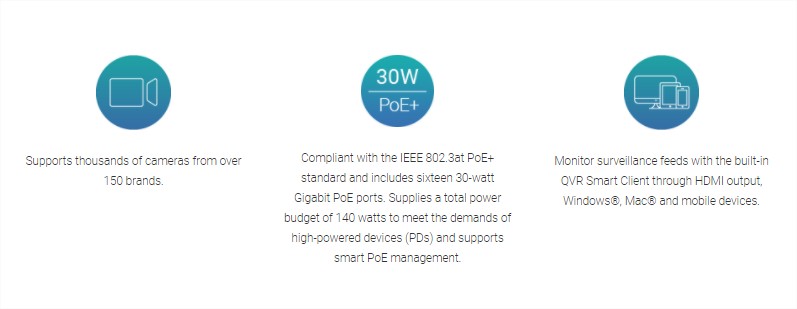 Supports thousands of cameras from over 150 brands.

30W
PoE+

Compliant with the IEEE 802.3at PoE+ standard and includes sixteen 30-watt Gigabit PoE ports. Supplies a total power budget of 140 watts to meet the demands of high-powered devices (PDs) and supports smart PoE management.

Monitor surveillance feeds with the built-in QVR Smart Client through HDMI output, Windows®, Mac® and mobile devices.